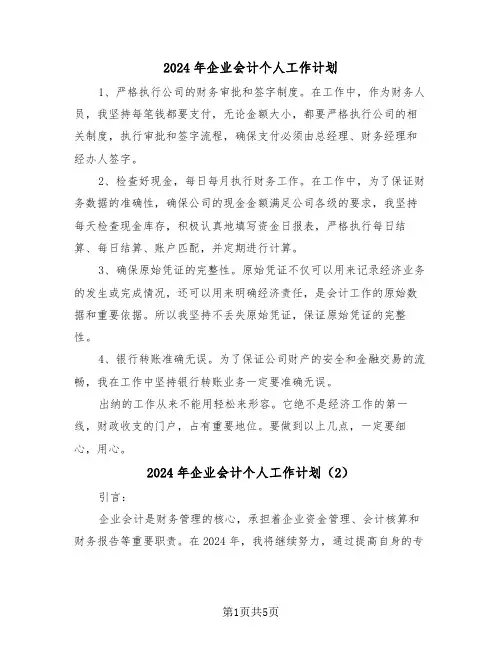 2024年企业会计个人工作计划

1、严格执行公司的财务审批和签字制度。在工作中，作为财务人员，我坚持每笔钱都要支付，无论金额大小，都要严格执行公司的相关制度，执行审批和签字流程，确保支付必须由总经理、财务经理和经办人签字。

2、检查好现金，每日每月执行财务工作。在工作中，为了保证财务数据的准确性，确保公司的现金金额满足公司各级的要求，我坚持每天检查现金库存，积极认真地填写资金日报表，严格执行每日结算、每日结算、账户匹配，并定期进行计算。

3、确保原始凭证的完整性。原始凭证不仅可以用来记录经济业务的发生或完成情况，还可以用来明确经济责任，是会计工作的原始数据和重要依据。所以我坚持不丢失原始凭证，保证原始凭证的完整性。

4、银行转账准确无误。为了保证公司财产的安全和金融交易的流畅，我在工作中坚持银行转账业务一定要准确无误。

出纳的工作从来不能用轻松来形容。它绝不是经济工作的第一线，财政收支的门户，占有重要地位。要做到以上几点，一定要细心，用心。

2024年企业会计个人工作计划（2）

引言：

企业会计是财务管理的核心，承担着企业资金管理、会计核算和财务报告等重要职责。在2024年，我将继续努力，通过提高自身的专

第1页共5页